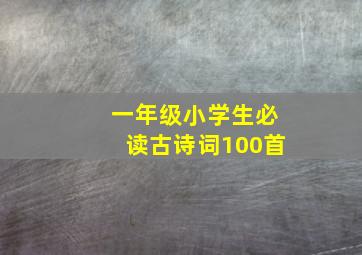 一年级小学生必读古诗词100首